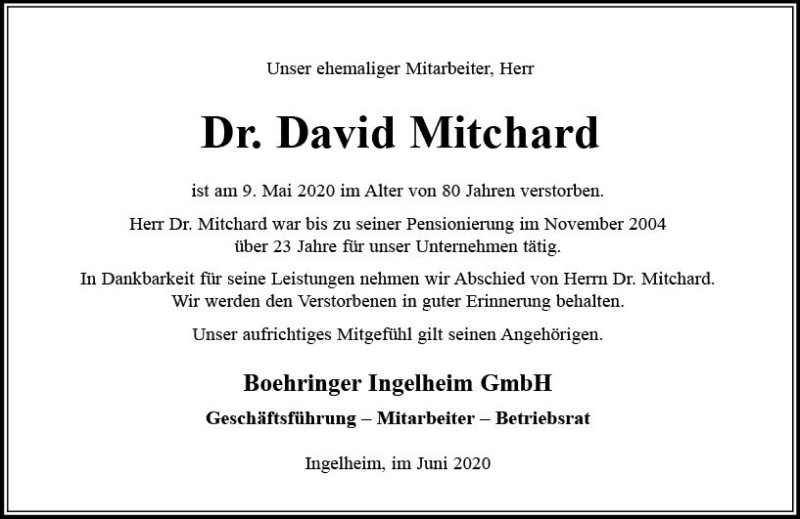 Unser ehemaliger Mitarbeiter, Herr

Dr. David Mitchard

ist am 9. Mai 2020 im Alter von 80 Jahren verstorben.

Herr Dr. Mitchard war bis zu seiner Pensionierung im November 2004 über 23 Jahre für unser Unternehmen tätig.

In Dankbarkeit für seine Leistungen nehmen wir Abschied von Herrn Dr. Mitchard. Wir werden den Verstorbenen in guter Erinnerung behalten.

Unser aufrichtiges Mitgefühl gilt seinen Angehörigen.

Boehringer Ingelheim GmbH

Geschäftsführung – Mitarbeiter – Betriebsrat

Ingelheim, im Juni 2020